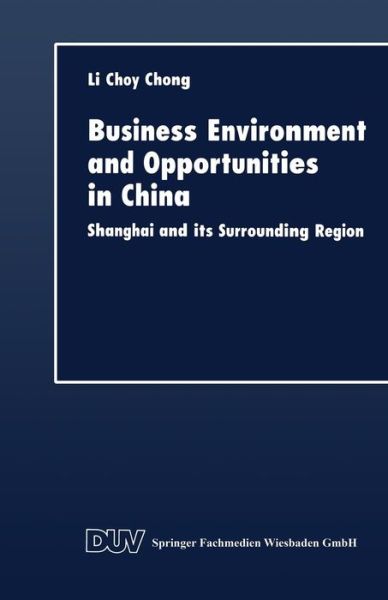 Li Choy Chong

Business Environment and Opportunities in China

Shanghai and its Surrounding Region

DUV Springer Fachmedien Wiesbaden GmbH